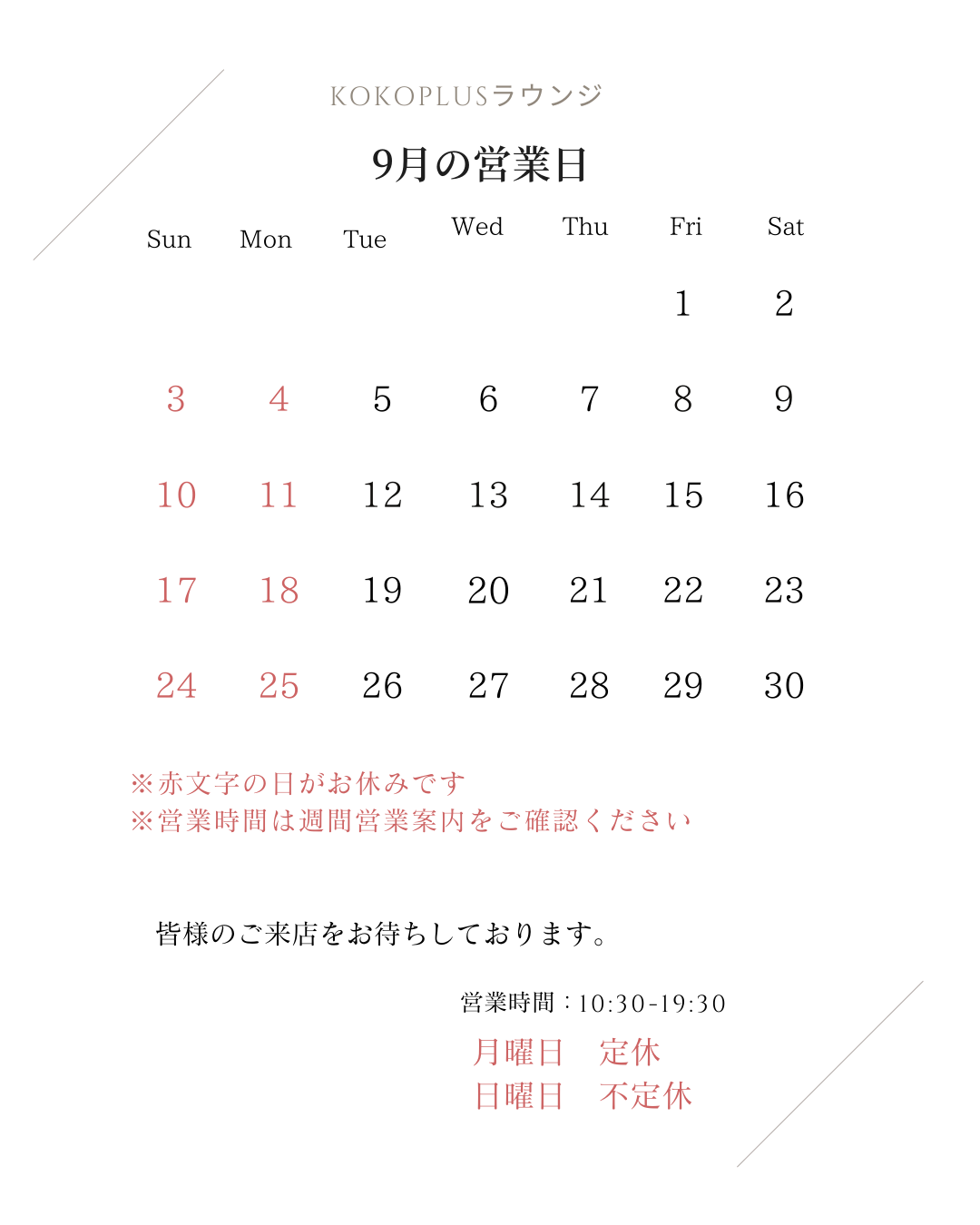 KOKOPLUSラウンジ

9月の営業日

| Sun | Mon | Tue | Wed | Thu | Fri | Sat |
|---|---|---|---|---|---|---|
| | | | | | 1 | 2 |
| 3 | 4 | 5 | 6 | 7 | 8 | 9 |
| 10 | 11 | 12 | 13 | 14 | 15 | 16 |
| 17 | 18 | 19 | 20 | 21 | 22 | 23 |
| 24 | 25 | 26 | 27 | 28 | 29 | 30 |

※赤文字の日がお休みです
※営業時間は週間営業案内をご確認ください

皆様のご来店をお待ちしております。

営業時間：10:30-19:30
月曜日　定休
日曜日　不定休